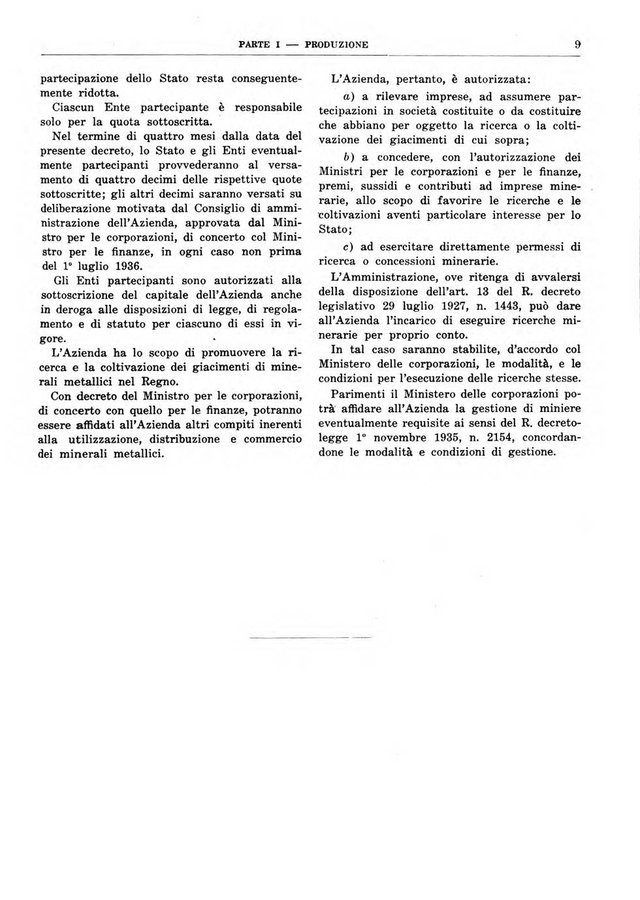 PARTE I — PRODUZIONE

9

partecipazione dello Stato resta conseguentemente ridotta.

Ciascun Ente partecipante è responsabile solo per la quota sottoscritta.

Nel termine di quattro mesi dalla data del presente decreto, lo Stato e gli Enti eventualmente partecipanti provvederanno al versamento di quattro decimi delle rispettive quote sottoscritte; gli altri decimi saranno versati su deliberazione motivata dal Consiglio di amministrazione dell'Azienda, approvata dal Ministro per le corporazioni, di concerto col Ministro per le finanze, in ogni caso non prima del 1° luglio 1936.

Gli Enti partecipanti sono autorizzati alla sottoscrizione del capitale dell'Azienda anche in deroga alle disposizioni di legge, di regolamento e di statuto per ciascuno di essi in vigore.

L'Azienda ha lo scopo di promuovere la ricerca e la coltivazione dei giacimenti di minerali metallici nel Regno.

Con decreto del Ministro per le corporazioni, di concerto con quello per le finanze, potranno essere affidati all'Azienda altri compiti inerenti alla utilizzazione, distribuzione e commercio dei minerali metallici.

L'Azienda, pertanto, è autorizzata:

a) a rilevare imprese, ad assumere partecipazioni in società costituite o da costituire che abbiano per oggetto la ricerca o la coltivazione dei giacimenti di cui sopra;

b) a concedere, con l'autorizzazione dei Ministri per le corporazioni e per le finanze, premi, sussidi e contributi ad imprese minerarie, allo scopo di favorire le ricerche e le coltivazioni aventi particolare interesse per lo Stato;

c) ad esercitare direttamente permessi di ricerca o concessioni minerarie.

L'Amministrazione, ove ritenga di avvalersi della disposizione dell'art. 13 del R. decreto legislativo 29 luglio 1927, n. 1443, può dare all'Azienda l'incarico di eseguire ricerche minerarie per proprio conto.

In tal caso saranno stabilite, d'accordo col Ministero delle corporazioni, le modalità, e le condizioni per l'esecuzione delle ricerche stesse.

Parimenti il Ministero delle corporazioni potrà affidare all'Azienda la gestione di miniere eventualmente requisite ai sensi del R. decreto-legge 1° novembre 1935, n. 2154, concordandone le modalità e condizioni di gestione.